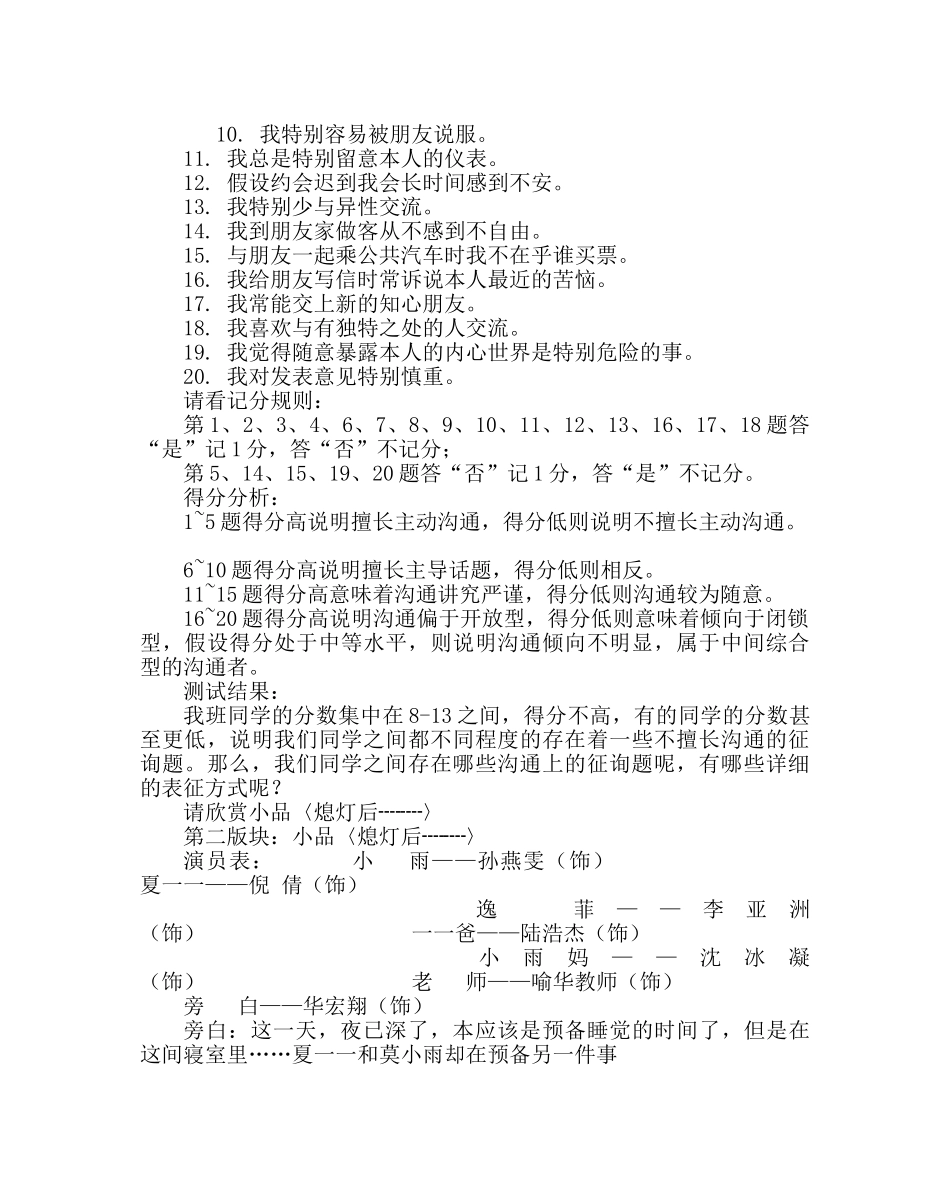 10. 我特别容易被朋友说服。
11. 我总是特别留意本人的仪表。
12. 假设约会迟到我会长时间感到不安。
13. 我特别少与异性交流。
14. 我到朋友家做客从不感到不自由。
15. 与朋友一起乘公共汽车时我不在乎谁买票。
16. 我给朋友写信时常诉说本人最近的苦恼。
17. 我常能交上新的知心朋友。
18. 我喜欢与有独特之处的人交流。
19. 我觉得随意暴露本人的内心世界是特别危险的事。
20. 我对发表意见特别慎重。
请看记分规则：
第 1、2、3、4、6、7、8、9、10、11、12、13、16、17、18 题答“是”记 1 分，答“否”不记分；
第 5、14、15、19、20 题答“否”记 1 分，答“是”不记分。
得分分析：
1~5 题得分高说明擅长主动沟通，得分低则说明不擅长主动沟通。

6~10 题得分高说明擅长主导话题，得分低则相反。
11~15 题得分高意味着沟通讲究严谨，得分低则沟通较为随意。
16~20 题得分高说明沟通偏于开放型，得分低则意味着倾向于闭锁型，假设得分处于中等水平，则说明沟通倾向不明显，属于中间综合型的沟通者。
测试结果：
我班同学的分数集中在 8-13 之间，得分不高，有的同学的分数甚至更低，说明我们同学之间都不同程度的存在着一些不擅长沟通的征询题。那么，我们同学之间存在哪些沟通上的征询题呢，有哪些详细的表征方式呢？
请欣赏小品〈熄灯后-------〉
第二版块：小品〈熄灯后-------〉
演员表： 小 雨——孙燕雯（饰）
夏一一——倪 倩（饰）
逸 菲——李亚洲（饰）
一一爸——陆浩杰（饰）
小雨妈——沈冰凝（饰）
老 师——喻华教师（饰）
旁 白——华宏翔（饰）
旁白：这一天，夜已深了，本应该是预备睡觉的时间了，但是在这间寝室里……夏一一和莫小雨却在预备另一件事